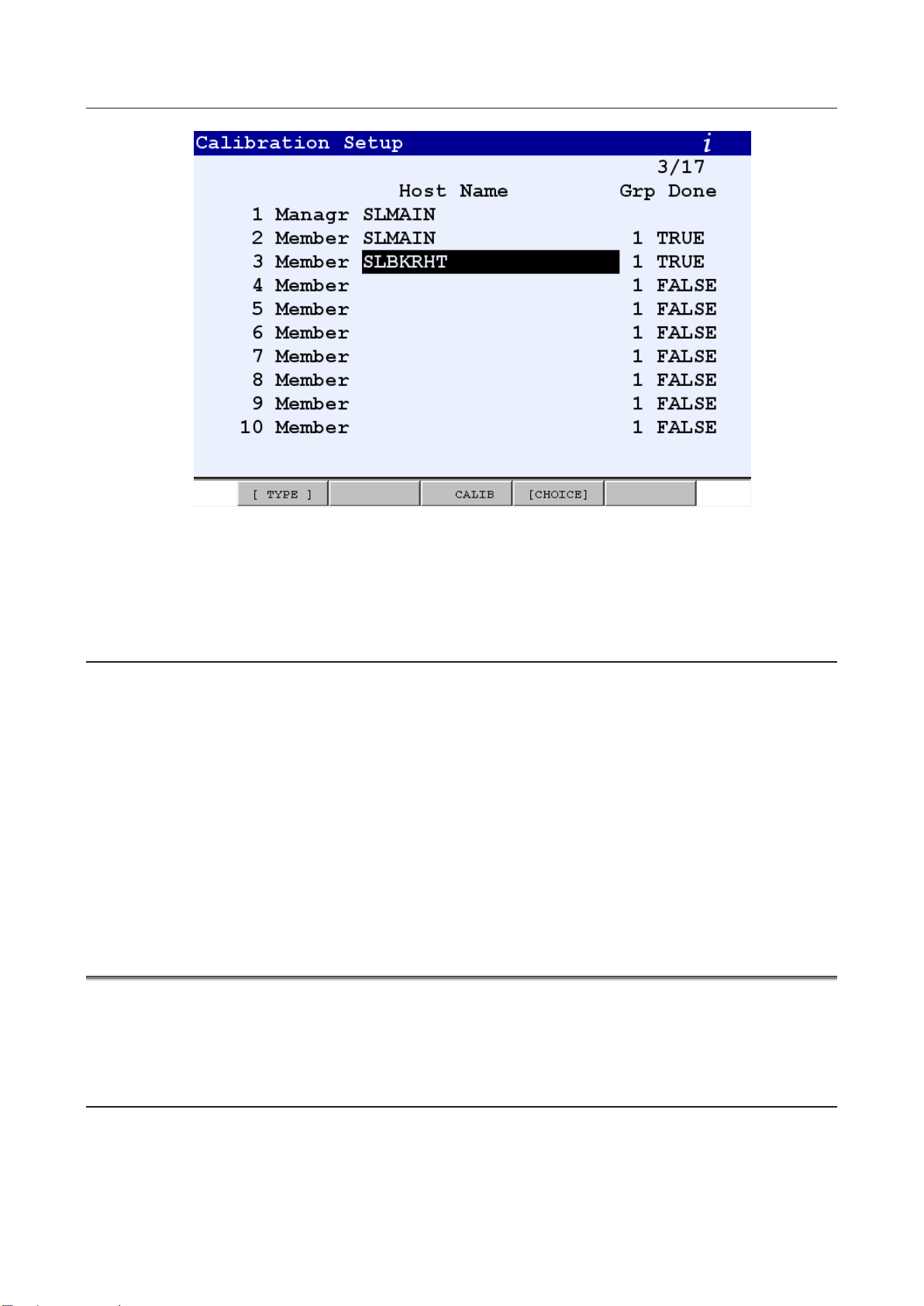 Calibration Setup i

3/17

| | | Host Name | Grp | Done |
|---|---|---|---|---|
| 1 | Managr | SLMAIN | | |
| 2 | Member | SLMAIN | 1 | TRUE |
| 3 | Member | SLBKRHT | 1 | TRUE |
| 4 | Member | | 1 | FALSE |
| 5 | Member | | 1 | FALSE |
| 6 | Member | | 1 | FALSE |
| 7 | Member | | 1 | FALSE |
| 8 | Member | | 1 | FALSE |
| 9 | Member | | 1 | FALSE |
| 10 | Member | | 1 | FALSE |

[ TYPE ] CALIB [CHOICE]